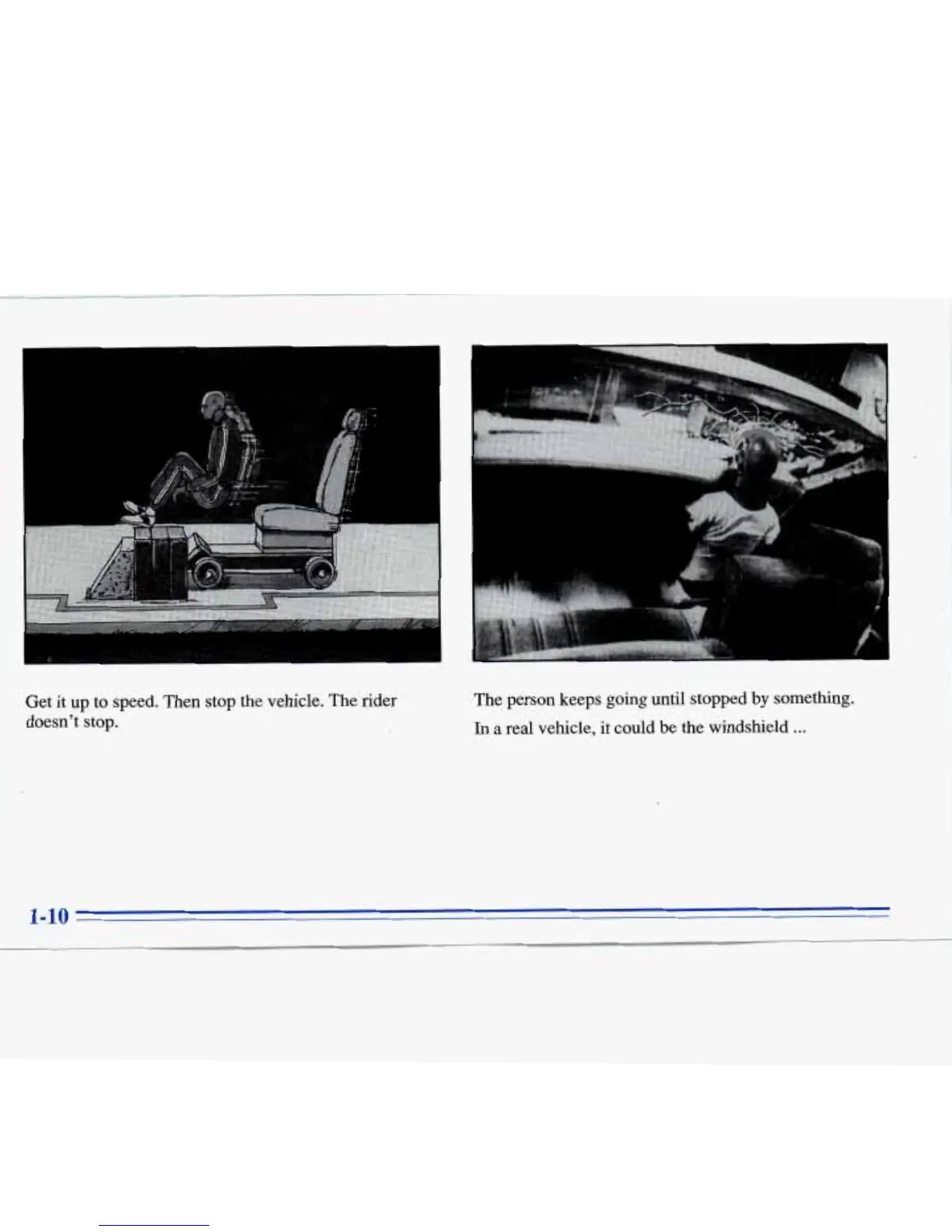 Get it up to speed. Then stop the vehicle. The rider doesn't stop.

The person keeps going until stopped by something.

In a real vehicle, it could be the windshield ...

1-10